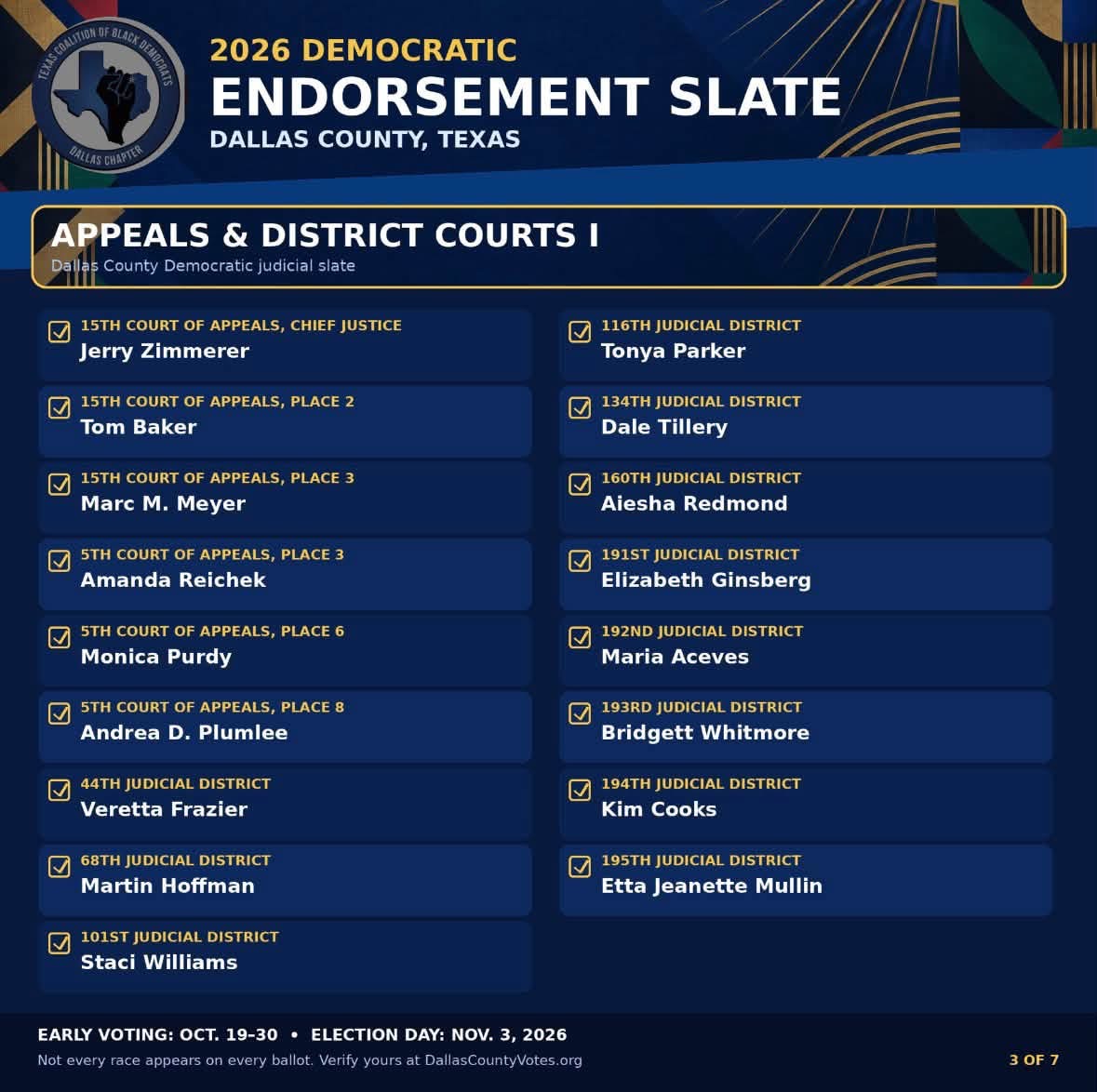 TEXAS COALITION OF BLACK DEMOCRATS
DALLAS CHAPTER

2026 DEMOCRATIC
ENDORSEMENT SLATE
DALLAS COUNTY, TEXAS

APPEALS & DISTRICT COURTS I
Dallas County Democratic judicial slate

☑ 15TH COURT OF APPEALS, CHIEF JUSTICE
Jerry Zimmerer

☑ 15TH COURT OF APPEALS, PLACE 2
Tom Baker

☑ 15TH COURT OF APPEALS, PLACE 3
Marc M. Meyer

☑ 5TH COURT OF APPEALS, PLACE 3
Amanda Reichek

☑ 5TH COURT OF APPEALS, PLACE 6
Monica Purdy

☑ 5TH COURT OF APPEALS, PLACE 8
Andrea D. Plumlee

☑ 44TH JUDICIAL DISTRICT
Veretta Frazier

☑ 68TH JUDICIAL DISTRICT
Martin Hoffman

☑ 101ST JUDICIAL DISTRICT
Staci Williams

☑ 116TH JUDICIAL DISTRICT
Tonya Parker

☑ 134TH JUDICIAL DISTRICT
Dale Tillery

☑ 160TH JUDICIAL DISTRICT
Aiesha Redmond

☑ 191ST JUDICIAL DISTRICT
Elizabeth Ginsberg

☑ 192ND JUDICIAL DISTRICT
Maria Aceves

☑ 193RD JUDICIAL DISTRICT
Bridgett Whitmore

☑ 194TH JUDICIAL DISTRICT
Kim Cooks

☑ 195TH JUDICIAL DISTRICT
Etta Jeanette Mullin

EARLY VOTING: OCT. 19–30 • ELECTION DAY: NOV. 3, 2026
Not every race appears on every ballot. Verify yours at DallasCountyVotes.org

3 OF 7